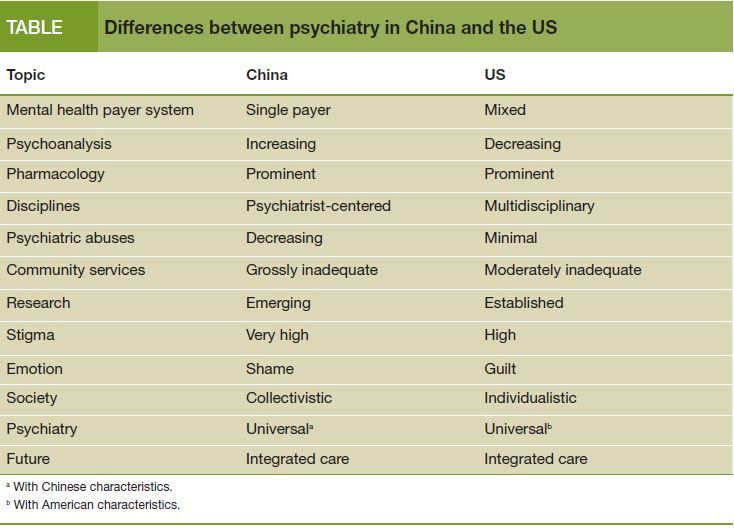 TABLE Differences between psychiatry in China and the US

| Topic | China | US |
|---|---|---|
| Mental health payer system | Single payer | Mixed |
| Psychoanalysis | Increasing | Decreasing |
| Pharmacology | Prominent | Prominent |
| Disciplines | Psychiatrist-centered | Multidisciplinary |
| Psychiatric abuses | Decreasing | Minimal |
| Community services | Grossly inadequate | Moderately inadequate |
| Research | Emerging | Established |
| Stigma | Very high | High |
| Emotion | Shame | Guilt |
| Society | Collectivistic | Individualistic |
| Psychiatry | Universal$^a$ | Universal$^b$ |
| Future | Integrated care | Integrated care |

$^a$ With Chinese characteristics.
$^b$ With American characteristics.